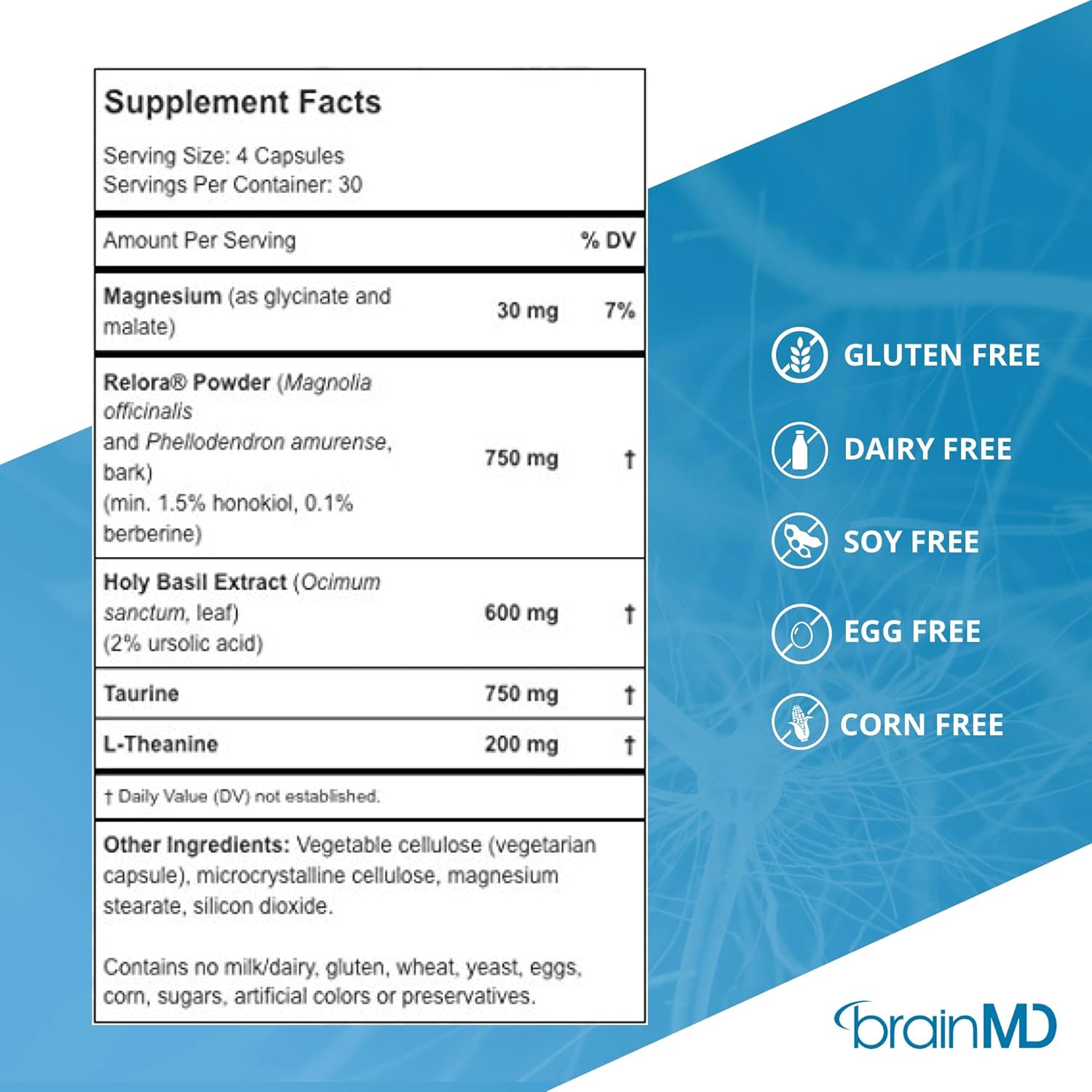 Supplement Facts

Serving Size: 4 Capsules
Servings Per Container: 30

| Amount Per Serving | | % DV |
|---|---|---|
| Magnesium (as glycinate and malate) | 30 mg | 7% |
| Relora® Powder (Magnolia officinalis and Phellodendron amurense, bark) (min. 1.5% honokiol, 0.1% berberine) | 750 mg | † |
| Holy Basil Extract (Ocimum sanctum, leaf) (2% ursolic acid) | 600 mg | † |
| Taurine | 750 mg | † |
| L-Theanine | 200 mg | † |

† Daily Value (DV) not established.

Other Ingredients: Vegetable cellulose (vegetarian capsule), microcrystalline cellulose, magnesium stearate, silicon dioxide.

Contains no milk/dairy, gluten, wheat, yeast, eggs, corn, sugars, artificial colors or preservatives.

GLUTEN FREE
DAIRY FREE
SOY FREE
EGG FREE
CORN FREE

brainMD